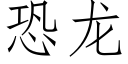 恐龙